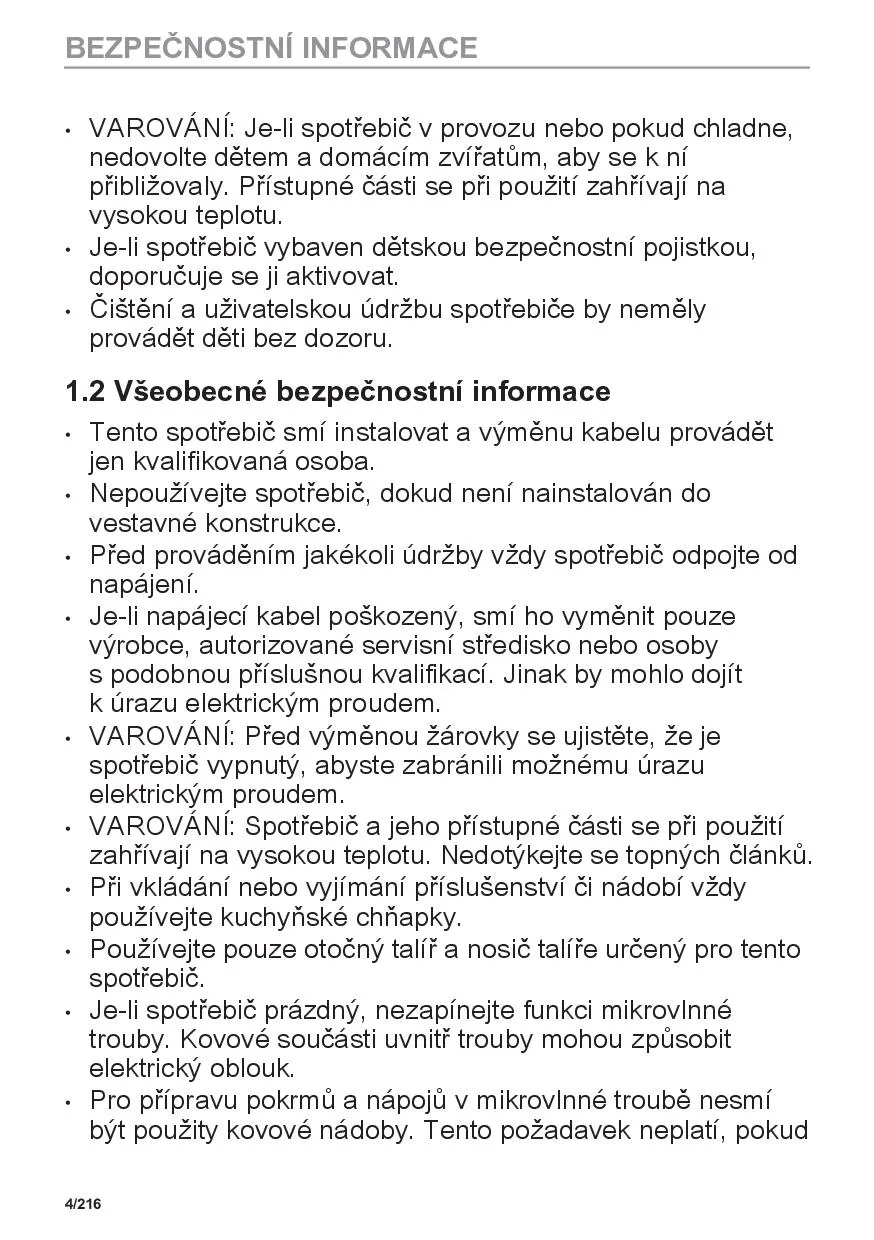 BEZPEČNOSTNÍ INFORMACE

• VAROVÁNÍ: Je-li spotřebič v provozu nebo pokud chladne, nedovolte dětem a domácím zvířatům, aby se k ní přibližovaly. Přístupné části se při použití zahřívají na vysokou teplotu.
• Je-li spotřebič vybaven dětskou bezpečnostní pojistkou, doporučuje se ji aktivovat.
• Čištění a uživatelskou údržbu spotřebiče by neměly provádět děti bez dozoru.

1.2 Všeobecné bezpečnostní informace

• Tento spotřebič smí instalovat a výměnu kabelu provádět jen kvalifikovaná osoba.
• Nepoužívejte spotřebič, dokud není nainstalován do vestavné konstrukce.
• Před prováděním jakékoli údržby vždy spotřebič odpojte od napájení.
• Je-li napájecí kabel poškozený, smí ho vyměnit pouze výrobce, autorizované servisní středisko nebo osoby s podobnou příslušnou kvalifikací. Jinak by mohlo dojít k úrazu elektrickým proudem.
• VAROVÁNÍ: Před výměnou žárovky se ujistěte, že je spotřebič vypnutý, abyste zabránili možnému úrazu elektrickým proudem.
• VAROVÁNÍ: Spotřebič a jeho přístupné části se při použití zahřívají na vysokou teplotu. Nedotýkejte se topných článků.
• Při vkládání nebo vyjímání příslušenství či nádobí vždy používejte kuchyňské chňapky.
• Používejte pouze otočný talíř a nosič talíře určený pro tento spotřebič.
• Je-li spotřebič prázdný, nezapínejte funkci mikrovlnné trouby. Kovové součásti uvnitř trouby mohou způsobit elektrický oblouk.
• Pro přípravu pokrmů a nápojů v mikrovlnné troubě nesmí být použity kovové nádoby. Tento požadavek neplatí, pokud

4/216